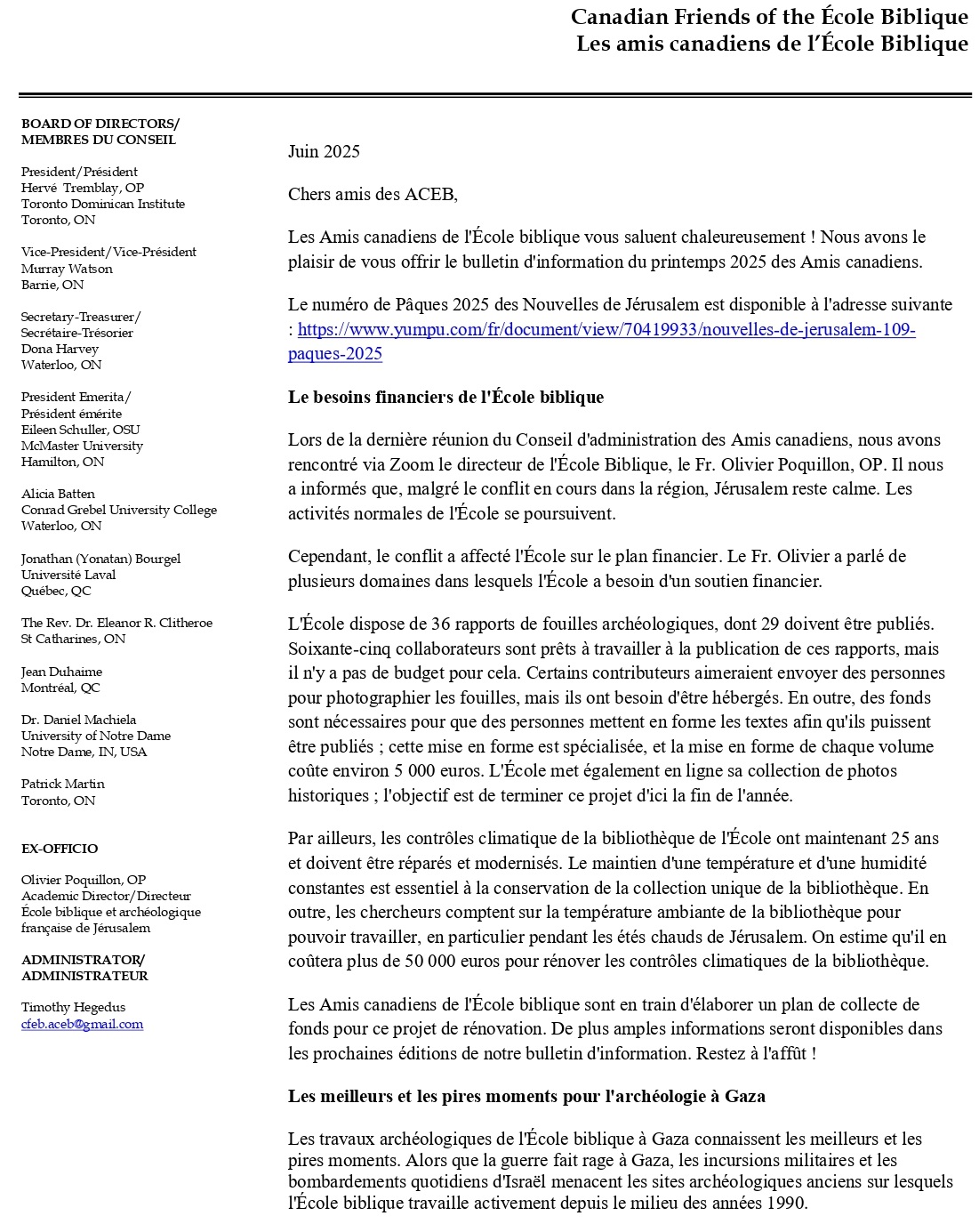 Canadian Friends of the École Biblique
Les amis canadiens de l'École Biblique

BOARD OF DIRECTORS/
MEMBRES DU CONSEIL

President/Président
Hervé Tremblay, OP
Toronto Dominican Institute
Toronto, ON

Vice-President/Vice-Président
Murray Watson
Barrie, ON

Secretary-Treasurer/
Secrétaire-Trésorier
Dona Harvey
Waterloo, ON

President Emerita/
Président émérite
Eileen Schuller, OSU
McMaster University
Hamilton, ON

Alicia Batten
Conrad Grebel University College
Waterloo, ON

Jonathan (Yonatan) Bourgel
Université Laval
Québec, QC

The Rev. Dr. Eleanor R. Clitheroe
St Catharines, ON

Jean Duhaime
Montréal, QC

Dr. Daniel Machiela
University of Notre Dame
Notre Dame, IN, USA

Patrick Martin
Toronto, ON

EX-OFFICIO

Olivier Poquillon, OP
Academic Director/Directeur
École biblique et archéologique française de Jérusalem

ADMINISTRATOR/
ADMINISTRATEUR

Timothy Hegedus
cfeb.aceb@gmail.com

Juin 2025

Chers amis des ACEB,

Les Amis canadiens de l'École biblique vous saluent chaleureusement ! Nous avons le plaisir de vous offrir le bulletin d'information du printemps 2025 des Amis canadiens.

Le numéro de Pâques 2025 des Nouvelles de Jérusalem est disponible à l'adresse suivante : https://www.yumpu.com/fr/document/view/70419933/nouvelles-de-jerusalem-109-paques-2025

Le besoins financiers de l'École biblique

Lors de la dernière réunion du Conseil d'administration des Amis canadiens, nous avons rencontré via Zoom le directeur de l'École Biblique, le Fr. Olivier Poquillon, OP. Il nous a informés que, malgré le conflit en cours dans la région, Jérusalem reste calme. Les activités normales de l'École se poursuivent.

Cependant, le conflit a affecté l'École sur le plan financier. Le Fr. Olivier a parlé de plusieurs domaines dans lesquels l'École a besoin d'un soutien financier.

L'École dispose de 36 rapports de fouilles archéologiques, dont 29 doivent être publiés. Soixante-cinq collaborateurs sont prêts à travailler à la publication de ces rapports, mais il n'y a pas de budget pour cela. Certains contributeurs aimeraient envoyer des personnes pour photographier les fouilles, mais ils ont besoin d'être hébergés. En outre, des fonds sont nécessaires pour que des personnes mettent en forme les textes afin qu'ils puissent être publiés ; cette mise en forme est spécialisée, et la mise en forme de chaque volume coûte environ 5 000 euros. L'École met également en ligne sa collection de photos historiques ; l'objectif est de terminer ce projet d'ici la fin de l'année.

Par ailleurs, les contrôles climatique de la bibliothèque de l'École ont maintenant 25 ans et doivent être réparés et modernisés. Le maintien d'une température et d'une humidité constantes est essentiel à la conservation de la collection unique de la bibliothèque. En outre, les chercheurs comptent sur la température ambiante de la bibliothèque pour pouvoir travailler, en particulier pendant les étés chauds de Jérusalem. On estime qu'il en coûtera plus de 50 000 euros pour rénover les contrôles climatiques de la bibliothèque.

Les Amis canadiens de l'École biblique sont en train d'élaborer un plan de collecte de fonds pour ce projet de rénovation. De plus amples informations seront disponibles dans les prochaines éditions de notre bulletin d'information. Restez à l'affût !

Les meilleurs et les pires moments pour l'archéologie à Gaza

Les travaux archéologiques de l'École biblique à Gaza connaissent les meilleurs et les pires moments. Alors que la guerre fait rage à Gaza, les incursions militaires et les bombardements quotidiens d'Israël menacent les sites archéologiques anciens sur lesquels l'École biblique travaille activement depuis le milieu des années 1990.